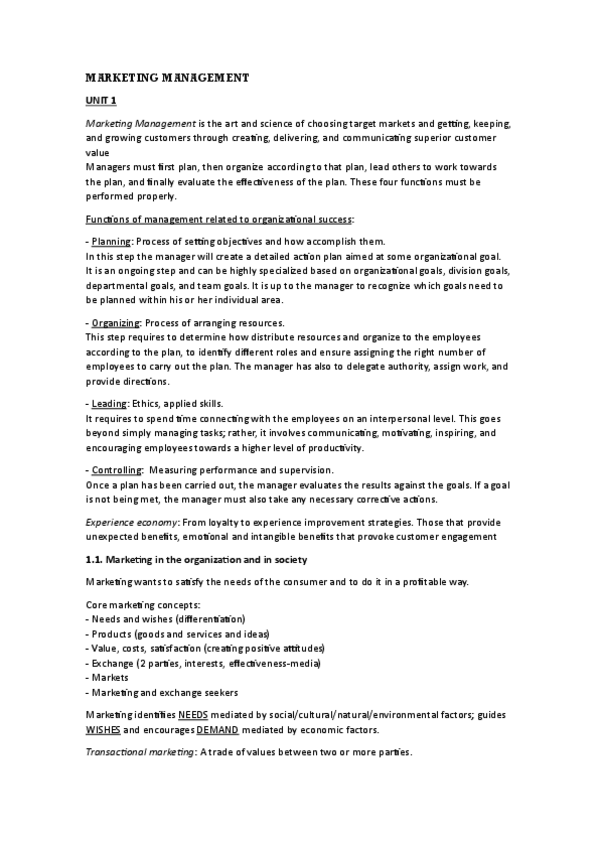 MARKETING MANAGEMENT

UNIT 1

Marketing Management is the art and science of choosing target markets and getting, keeping, and growing customers through creating, delivering, and communicating superior customer value
Managers must first plan, then organize according to that plan, lead others to work towards the plan, and finally evaluate the effectiveness of the plan. These four functions must be performed properly.

Functions of management related to organizational success:

- Planning: Process of setting objectives and how accomplish them.
In this step the manager will create a detailed action plan aimed at some organizational goal. It is an ongoing step and can be highly specialized based on organizational goals, division goals, departmental goals, and team goals. It is up to the manager to recognize which goals need to be planned within his or her individual area.

- Organizing: Process of arranging resources.
This step requires to determine how distribute resources and organize to the employees according to the plan, to identify different roles and ensure assigning the right number of employees to carry out the plan. The manager has also to delegate authority, assign work, and provide directions.

- Leading: Ethics, applied skills.
It requires to spend time connecting with the employees on an interpersonal level. This goes beyond simply managing tasks; rather, it involves communicating, motivating, inspiring, and encouraging employees towards a higher level of productivity.

- Controlling: Measuring performance and supervision.
Once a plan has been carried out, the manager evaluates the results against the goals. If a goal is not being met, the manager must also take any necessary corrective actions.

Experience economy: From loyalty to experience improvement strategies. Those that provide unexpected benefits, emotional and intangible benefits that provoke customer engagement

1.1. Marketing in the organization and in society

Marketing wants to satisfy the needs of the consumer and to do it in a profitable way.

Core marketing concepts:
- Needs and wishes (differentiation)
- Products (goods and services and ideas)
- Value, costs, satisfaction (creating positive attitudes)
- Exchange (2 parties, interests, effectiveness-media)
- Markets
- Marketing and exchange seekers

Marketing identifies NEEDS mediated by social/cultural/natural/environmental factors; guides WISHES and encourages DEMAND mediated by economic factors.

Transactional marketing: A trade of values between two or more parties.